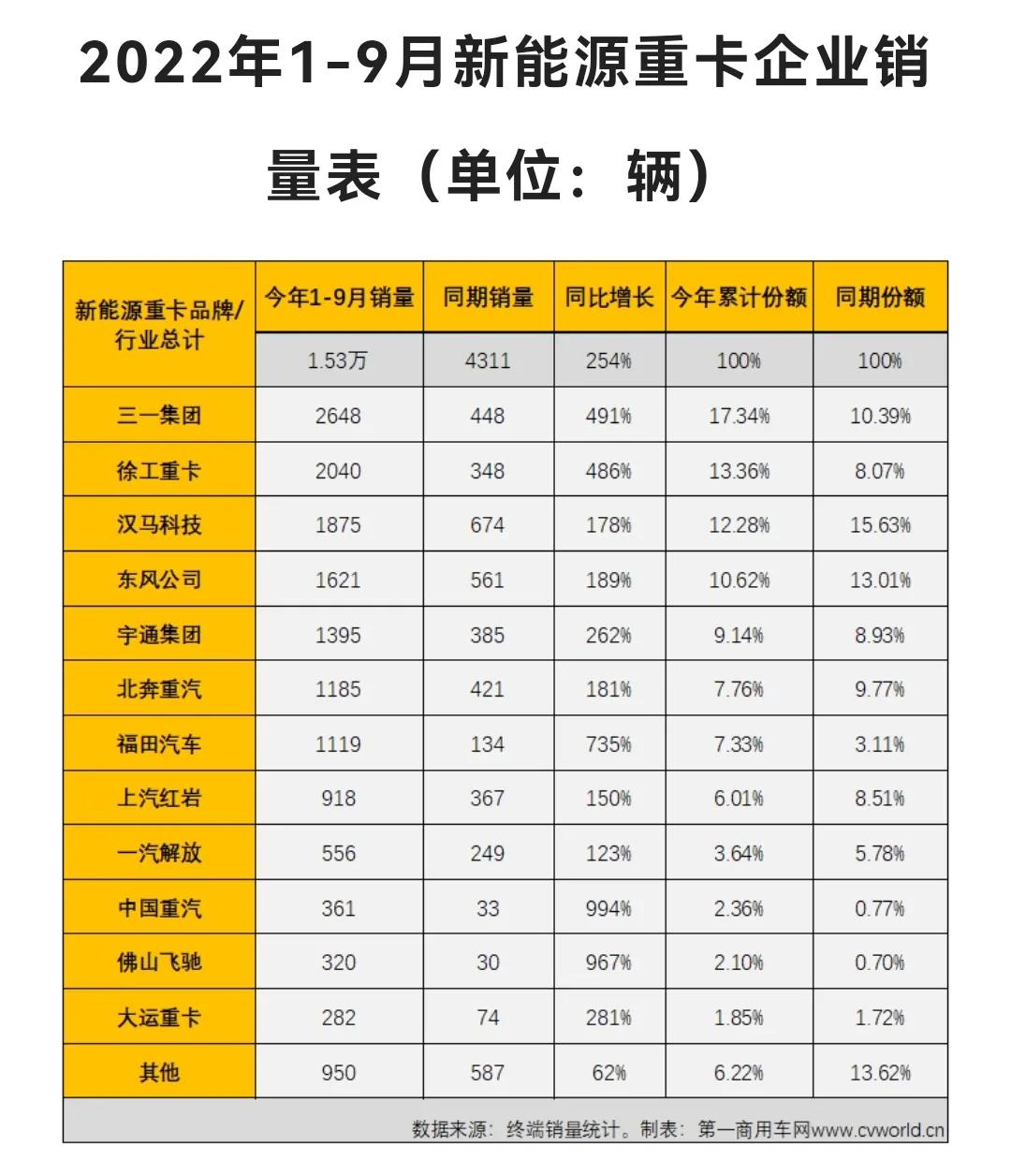 2022年1-9月新能源重卡企业销量表（单位：辆）

| 新能源重卡品牌/行业总计 | 今年1-9月销量 | 同期销量 | 同比增长 | 今年累计份额 | 同期份额 |
|---|---|---|---|---|---|
| | 1.53万 | 4311 | 254% | 100% | 100% |
| 三一集团 | 2648 | 448 | 491% | 17.34% | 10.39% |
| 徐工重卡 | 2040 | 348 | 486% | 13.36% | 8.07% |
| 汉马科技 | 1875 | 674 | 178% | 12.28% | 15.63% |
| 东风公司 | 1621 | 561 | 189% | 10.62% | 13.01% |
| 宇通集团 | 1395 | 385 | 262% | 9.14% | 8.93% |
| 北奔重汽 | 1185 | 421 | 181% | 7.76% | 9.77% |
| 福田汽车 | 1119 | 134 | 735% | 7.33% | 3.11% |
| 上汽红岩 | 918 | 367 | 150% | 6.01% | 8.51% |
| 一汽解放 | 556 | 249 | 123% | 3.64% | 5.78% |
| 中国重汽 | 361 | 33 | 994% | 2.36% | 0.77% |
| 佛山飞驰 | 320 | 30 | 967% | 2.10% | 0.70% |
| 大运重卡 | 282 | 74 | 281% | 1.85% | 1.72% |
| 其他 | 950 | 587 | 62% | 6.22% | 13.62% |

数据来源：终端销量统计。制表：第一商用车网www.cvworld.cn